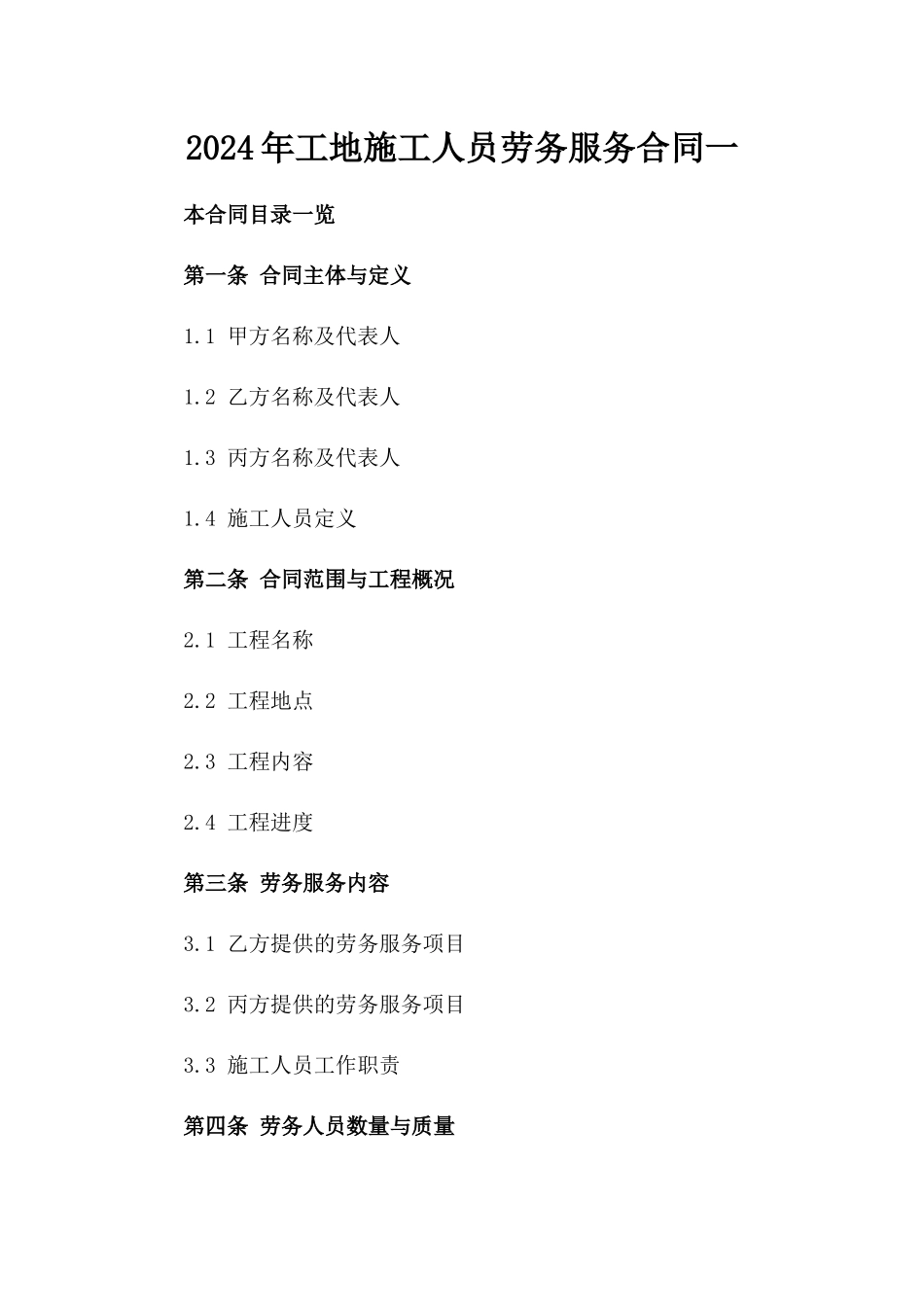 2024年工地施工人员劳务服务合同一

本合同目录一览

第一条 合同主体与定义

1.1 甲方名称及代表人

1.2 乙方名称及代表人

1.3 丙方名称及代表人

1.4 施工人员定义

第二条 合同范围与工程概况

2.1 工程名称

2.2 工程地点

2.3 工程内容

2.4 工程进度

第三条 劳务服务内容

3.1 乙方提供的劳务服务项目

3.2 丙方提供的劳务服务项目

3.3 施工人员工作职责

第四条 劳务人员数量与质量